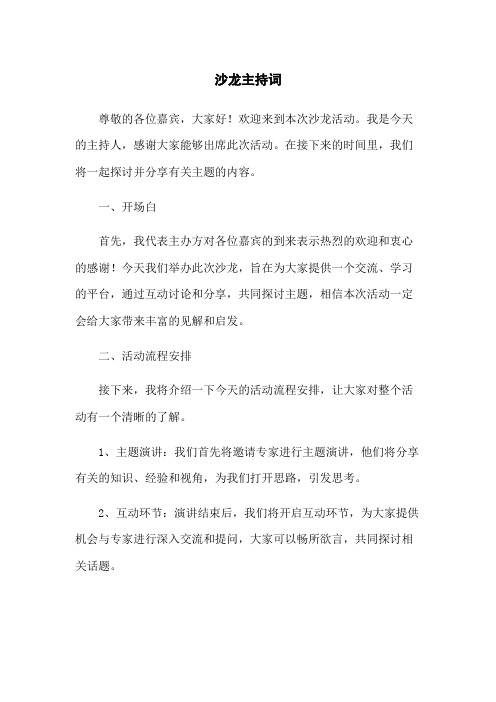 沙龙主持词

尊敬的各位嘉宾，大家好！欢迎来到本次沙龙活动。我是今天的主持人，感谢大家能够出席此次活动。在接下来的时间里，我们将一起探讨并分享有关主题的内容。

一、开场白

首先，我代表主办方对各位嘉宾的到来表示热烈的欢迎和衷心的感谢！今天我们举办此次沙龙，旨在为大家提供一个交流、学习的平台，通过互动讨论和分享，共同探讨主题，相信本次活动一定会给大家带来丰富的见解和启发。

二、活动流程安排

接下来，我将介绍一下今天的活动流程安排，让大家对整个活动有一个清晰的了解。

1、主题演讲：我们首先将邀请专家进行主题演讲，他们将分享有关的知识、经验和视角，为我们打开思路，引发思考。

2、互动环节：演讲结束后，我们将开启互动环节，为大家提供机会与专家进行深入交流和提问，大家可以畅所欲言，共同探讨相关话题。